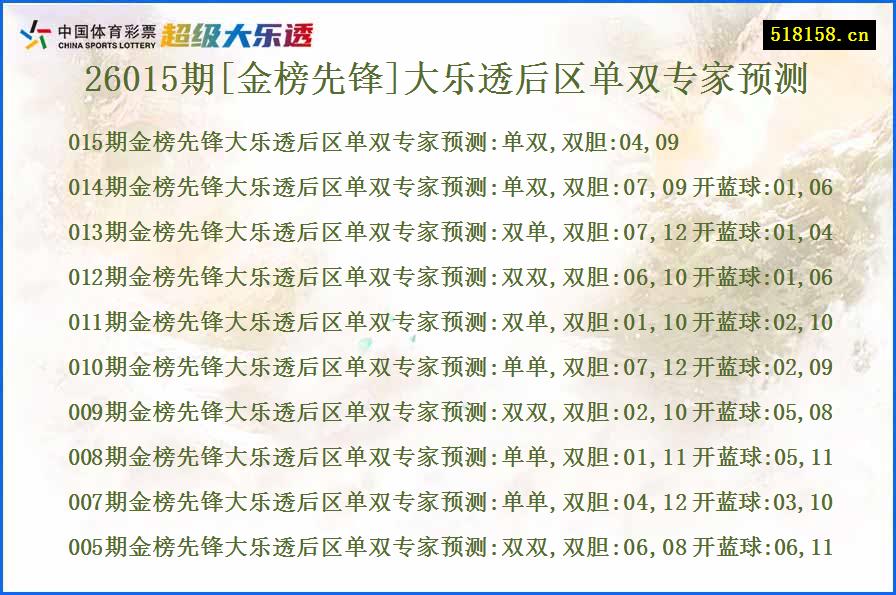 中国体育彩票
CHINA SPORTS LOTTERY
超级大乐透

518158.cn

26015期[金榜先锋]大乐透后区单双专家预测

015期金榜先锋大乐透后区单双专家预测:单双,双胆:04,09

014期金榜先锋大乐透后区单双专家预测:单双,双胆:07,09 开蓝球:01,06

013期金榜先锋大乐透后区单双专家预测:双单,双胆:07,12 开蓝球:01,04

012期金榜先锋大乐透后区单双专家预测:双双,双胆:06,10 开蓝球:01,06

011期金榜先锋大乐透后区单双专家预测:双单,双胆:01,10 开蓝球:02,10

010期金榜先锋大乐透后区单双专家预测:单单,双胆:07,12 开蓝球:02,09

009期金榜先锋大乐透后区单双专家预测:双双,双胆:02,10 开蓝球:05,08

008期金榜先锋大乐透后区单双专家预测:单单,双胆:01,11 开蓝球:05,11

007期金榜先锋大乐透后区单双专家预测:单单,双胆:04,12 开蓝球:03,10

005期金榜先锋大乐透后区单双专家预测:双双,双胆:06,08 开蓝球:06,11